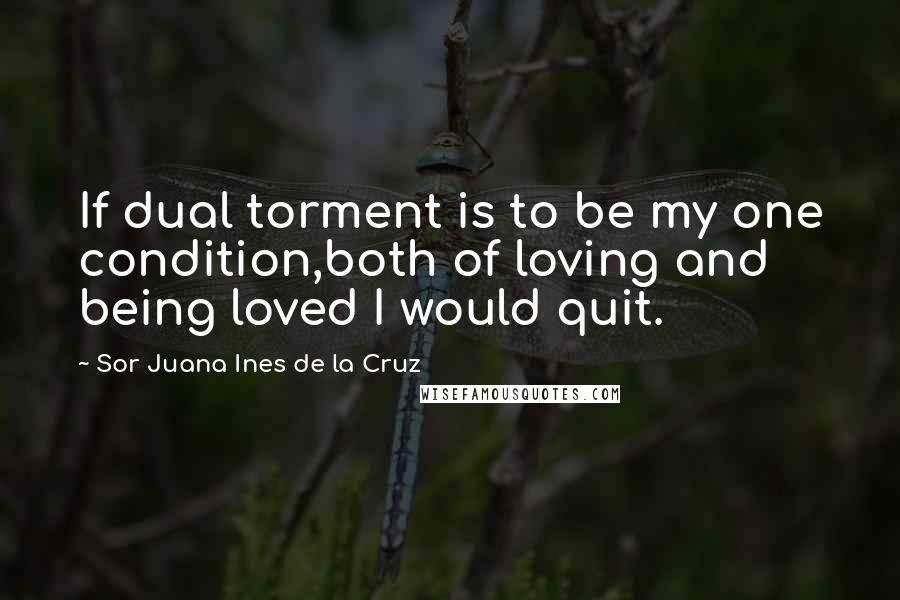 If dual torment is to be my one condition,both of loving and being loved I would quit.

~ Sor Juana Ines de la Cruz

WISEFAMOUSQUOTES.COM